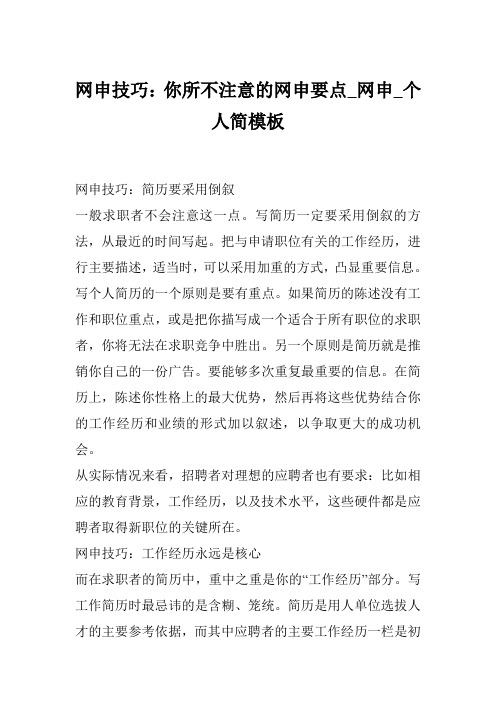 网申技巧：你所不注意的网申要点_网申_个人简模板

网申技巧：简历要采用倒叙

一般求职者不会注意这一点。写简历一定要采用倒叙的方法，从最近的时间写起。把与申请职位有关的工作经历，进行主要描述，适当时，可以采用加重的方式，凸显重要信息。写个人简历的一个原则是要有重点。如果简历的陈述没有工作和职位重点，或是把你描写成一个适合于所有职位的求职者，你将无法在求职竞争中胜出。另一个原则是简历就是推销你自己的一份广告。要能够多次重复最重要的信息。在简历上，陈述你性格上的最大优势，然后再将这些优势结合你的工作经历和业绩的形式加以叙述，以争取更大的成功机会。

从实际情况来看，招聘者对理想的应聘者也有要求：比如相应的教育背景，工作经历，以及技术水平，这些硬件都是应聘者取得新职位的关键所在。

网申技巧：工作经历永远是核心

而在求职者的简历中，重中之重是你的“工作经历”部分。写工作简历时最忌讳的是含糊、笼统。简历是用人单位选拔人才的主要参考依据，而其中应聘者的主要工作经历一栏是初